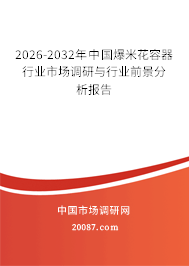 2026-2032年中国爆米花容器行业市场调研与行业前景分析报告

中国市场调研网

20087.com